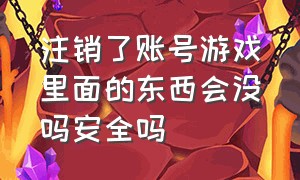 注销了账号游戏里面的东西会没吗安全吗